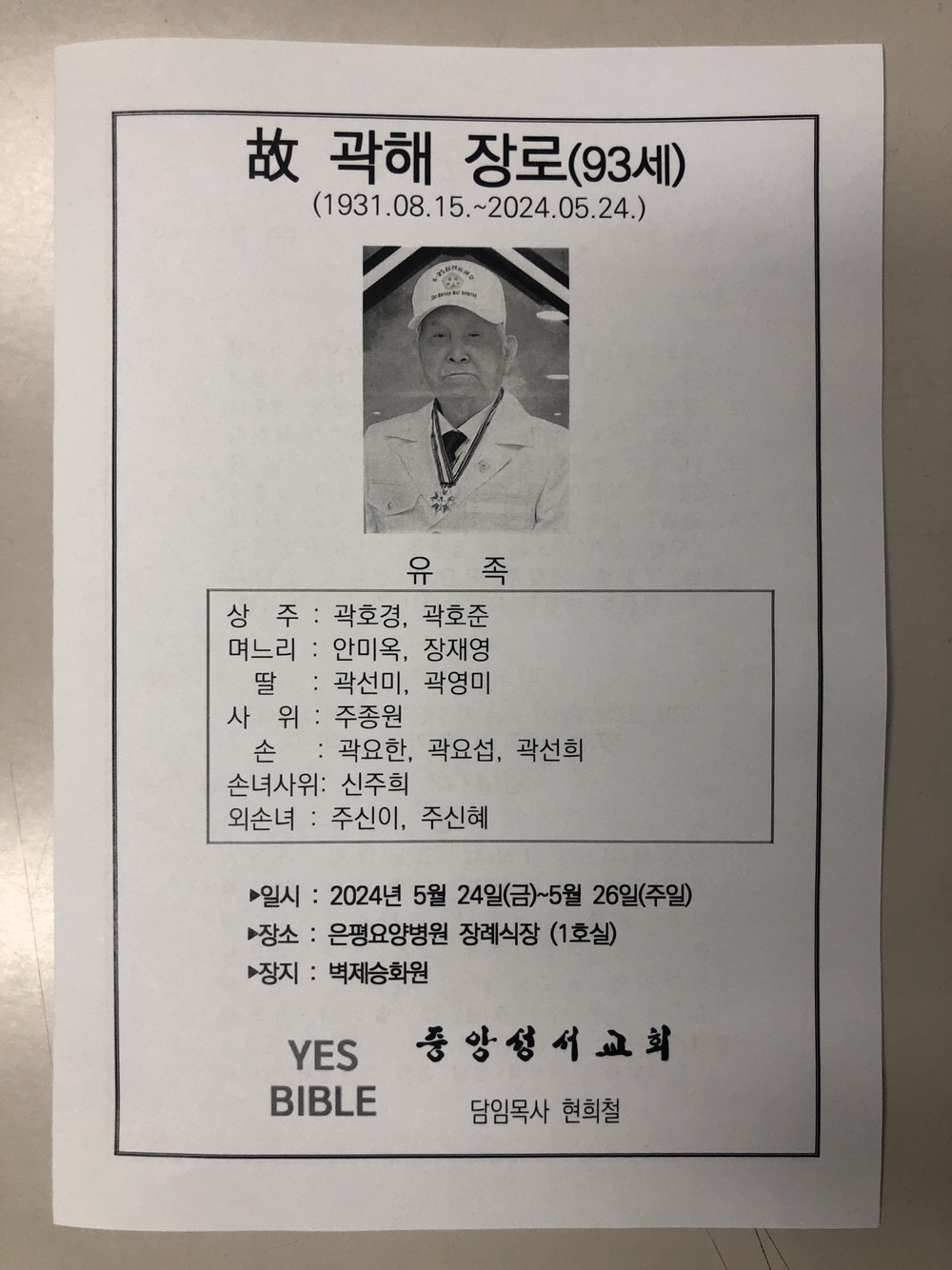 故 곽해 장로(93세)
(1931.08.15.~2024.05.24.)

유 족

상 주 : 곽호경, 곽호준
며느리 : 안미옥, 장재영
딸 : 곽선미, 곽영미
사 위 : 주종원
손 : 곽요한, 곽요섭, 곽선희
손녀사위: 신주희
외손녀 : 주신이, 주신혜

▶일시 : 2024년 5월 24일(금)~5월 26일(주일)
▶장소 : 은평요양병원 장례식장 (1호실)
▶장지 : 벽제승화원

YES
BIBLE

중앙성서교회
담임목사 현희철